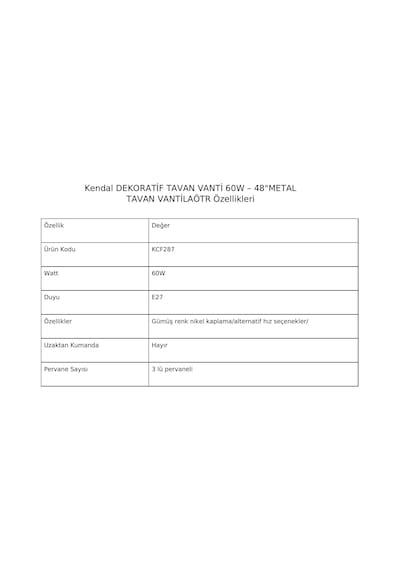 Kendal DEKORATİF TAVAN VANTİ 60W – 48"METAL TAVAN VANTİLAÖTR Özellikleri

| Özellik | Değer |
|---|---|
| Ürün Kodu | KCF287 |
| Watt | 60W |
| Duyu | E27 |
| Özellikler | Gümüş renk nikel kaplama/alternatif hız seçenekler/ |
| Uzaktan Kumanda | Hayır |
| Pervane Sayısı | 3 lü pervaneli |